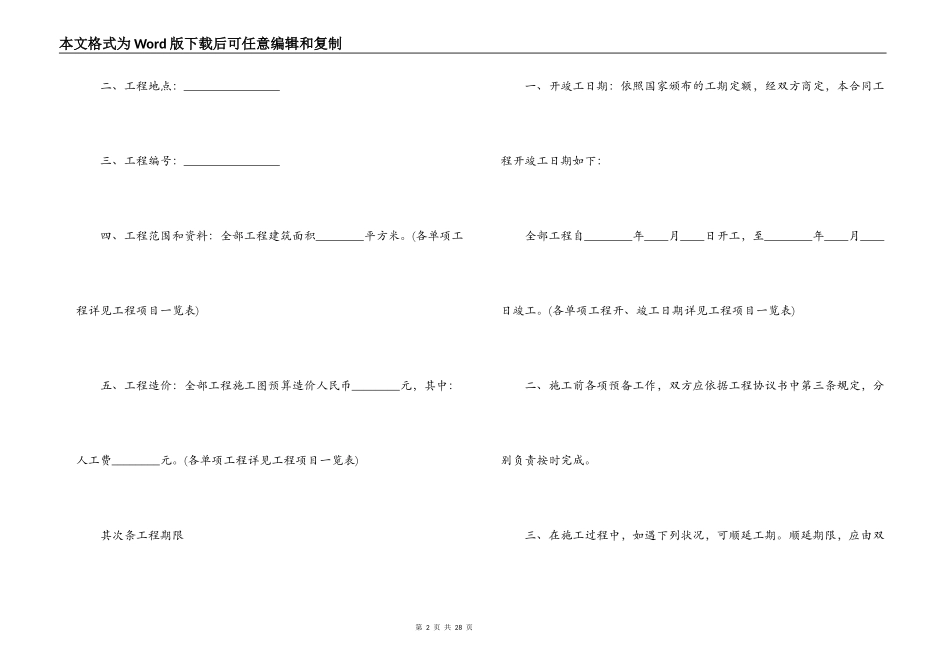 本文格式为Word版下载后可任意编辑和复制

二、工程地点：________________

三、工程编号：________________

四、工程范围和资料：全部工程建筑面积________平方米。(各单项工程详见工程项目一览表)

五、工程造价：全部工程施工图预算造价人民币________元，其中：人工费________元。(各单项工程详见工程项目一览表)

其次条工程期限

一、开竣工日期：依照国家颁布的工期定额，经双方商定，本合同工程开竣工日期如下：

全部工程自________年____月____日开工，至________年____月____日竣工。(各单项工程开、竣工日期详见工程项目一览表)

二、施工前各项预备工作，双方应依据工程协议书中第三条规定，分别负责按时完成。

三、在施工过程中，如遇下列状况，可顺延工期。顺延期限，应由双

第 2 页 共 28 页